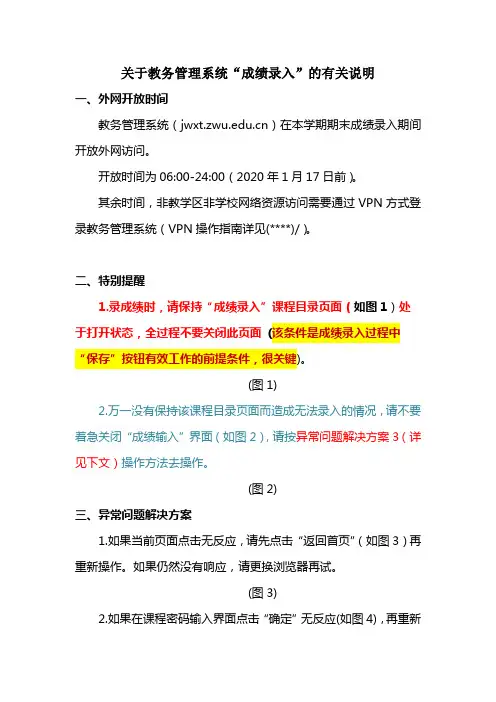 关于教务管理系统“成绩录入”的有关说明

一、外网开放时间

教务管理系统（jwxt.zwu.edu.cn）在本学期期末成绩录入期间开放外网访问。

开放时间为 06:00-24:00（2020 年 1 月 17 日前）。

其余时间，非教学区非学校网络资源访问需要通过 VPN 方式登录教务管理系统（VPN 操作指南详见(****)/）。

二、特别提醒

1.录成绩时，请保持“成绩录入”课程目录页面（如图 1）处于打开状态，全过程不要关闭此页面（该条件是成绩录入过程中“保存”按钮有效工作的前提条件，很关键）。

(图 1)

2.万一没有保持该课程目录页面而造成无法录入的情况，请不要着急关闭“成绩输入”界面（如图 2），请按异常问题解决方案 3（详见下文）操作方法去操作。

(图 2)

三、异常问题解决方案

1.如果当前页面点击无反应，请先点击“返回首页”（如图 3）再重新操作。如果仍然没有响应，请更换浏览器再试。

(图 3)

2.如果在课程密码输入界面点击“确定”无反应(如图 4)，再重新